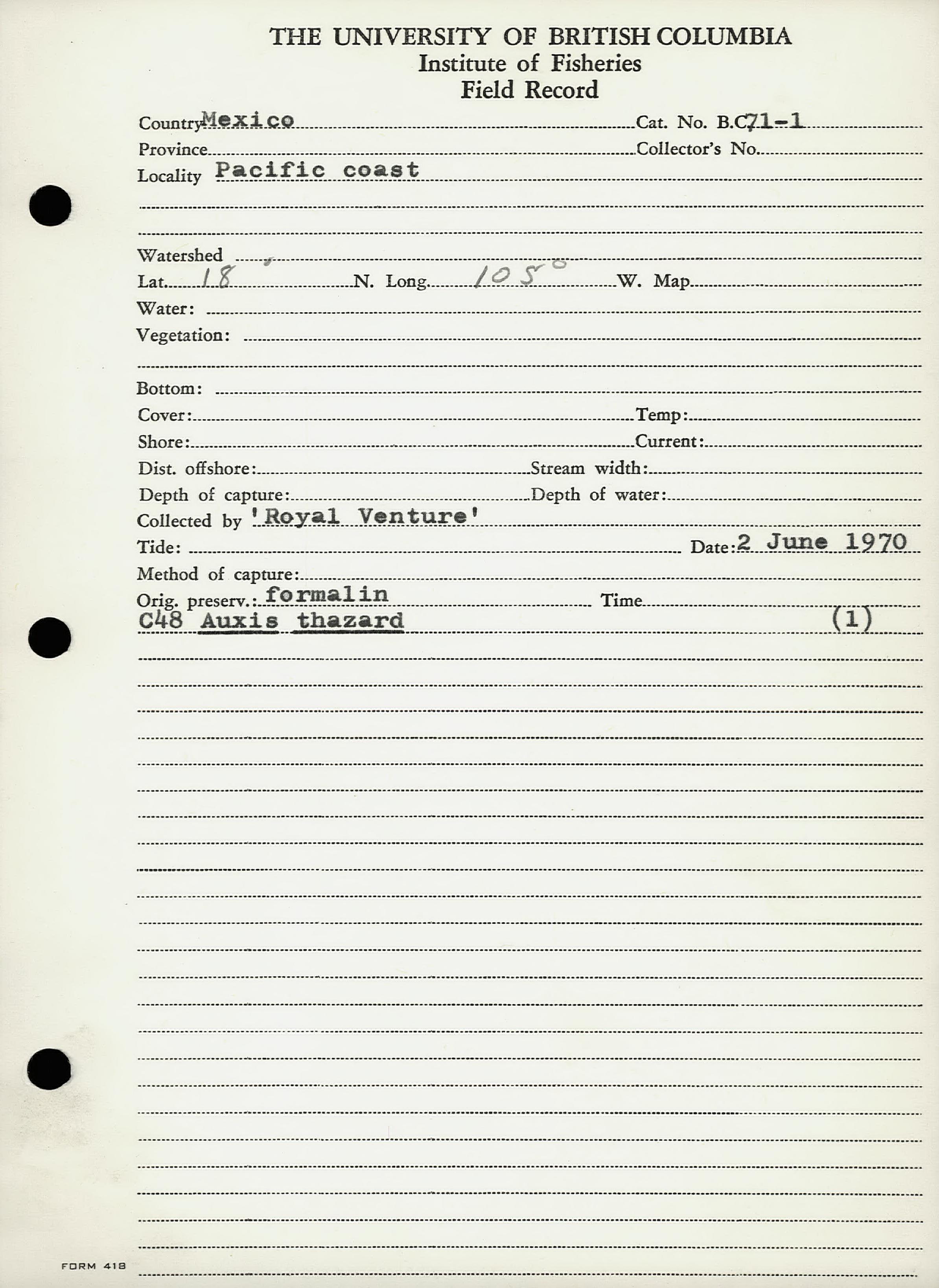 THE UNIVERSITY OF BRITISH COLUMBIA
Institute of Fisheries
Field Record

Country Mexico Cat. No. B.C71-1
Province Collector's No.
Locality Pacific coast

Watershed
Lat. 18 N. Long. 105° W. Map
Water:
Vegetation:

Bottom:
Cover: Temp:
Shore: Current:
Dist. offshore: Stream width:
Depth of capture: Depth of water:
Collected by 'Royal Venture'
Tide: Date: 2 June 1970
Method of capture:
Orig. preserv.: formalin Time
C48 Auxis thazard (1)

FORM 418